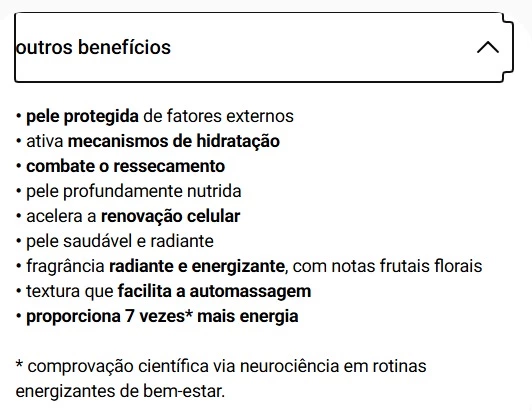 outros benefícios

• pele protegida de fatores externos
• ativa mecanismos de hidratação
• combate o ressecamento
• pele profundamente nutrida
• acelera a renovação celular
• pele saudável e radiante
• fragrância radiante e energizante, com notas frutais florais
• textura que facilita a automassagem
• proporciona 7 vezes* mais energia

* comprovação científica via neurociência em rotinas energizantes de bem-estar.